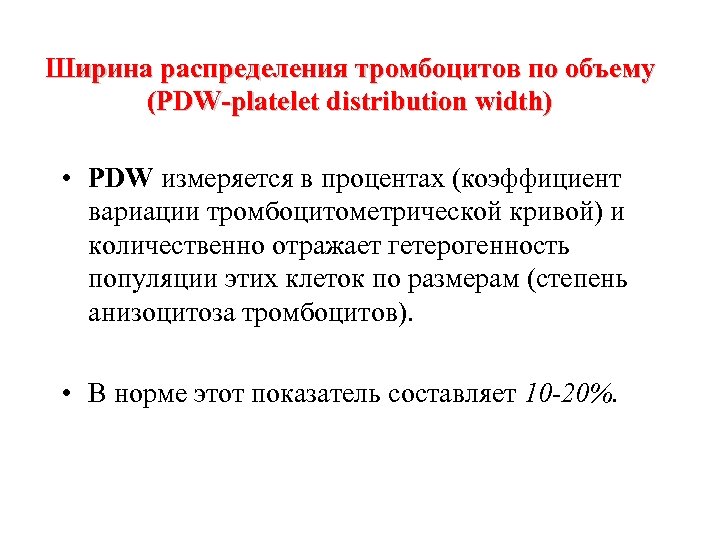 Ширина распределения тромбоцитов по объему (PDW-platelet distribution width)

• PDW измеряется в процентах (коэффициент вариации тромбоцитометрической кривой) и количественно отражает гетерогенность популяции этих клеток по размерам (степень анизоцитоза тромбоцитов).

• В норме этот показатель составляет 10-20%.